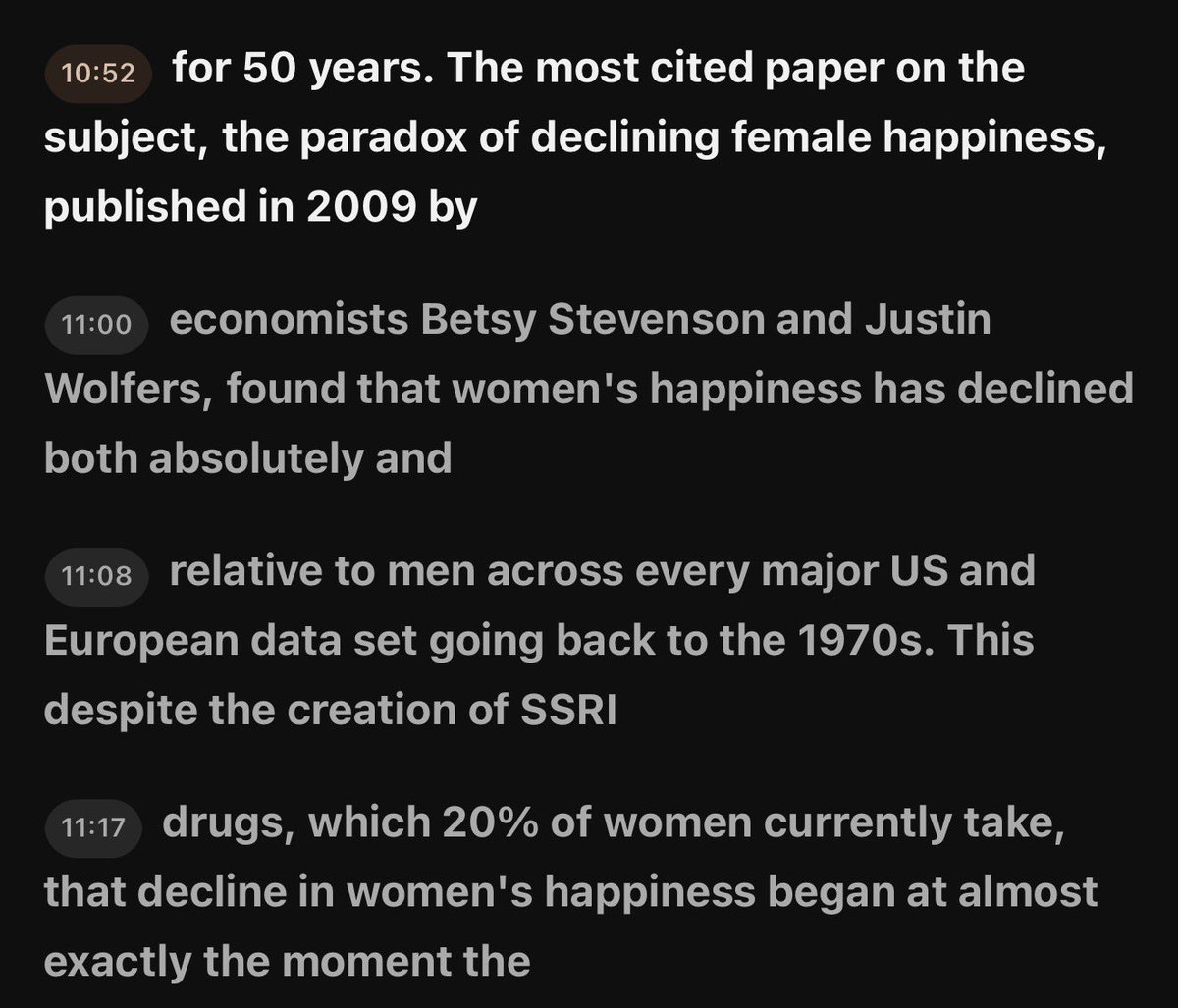 10:52 for 50 years. The most cited paper on the subject, the paradox of declining female happiness, published in 2009 by

11:00 economists Betsy Stevenson and Justin Wolfers, found that women's happiness has declined both absolutely and

11:08 relative to men across every major US and European data set going back to the 1970s. This despite the creation of SSRI

11:17 drugs, which 20% of women currently take, that decline in women's happiness began at almost exactly the moment the